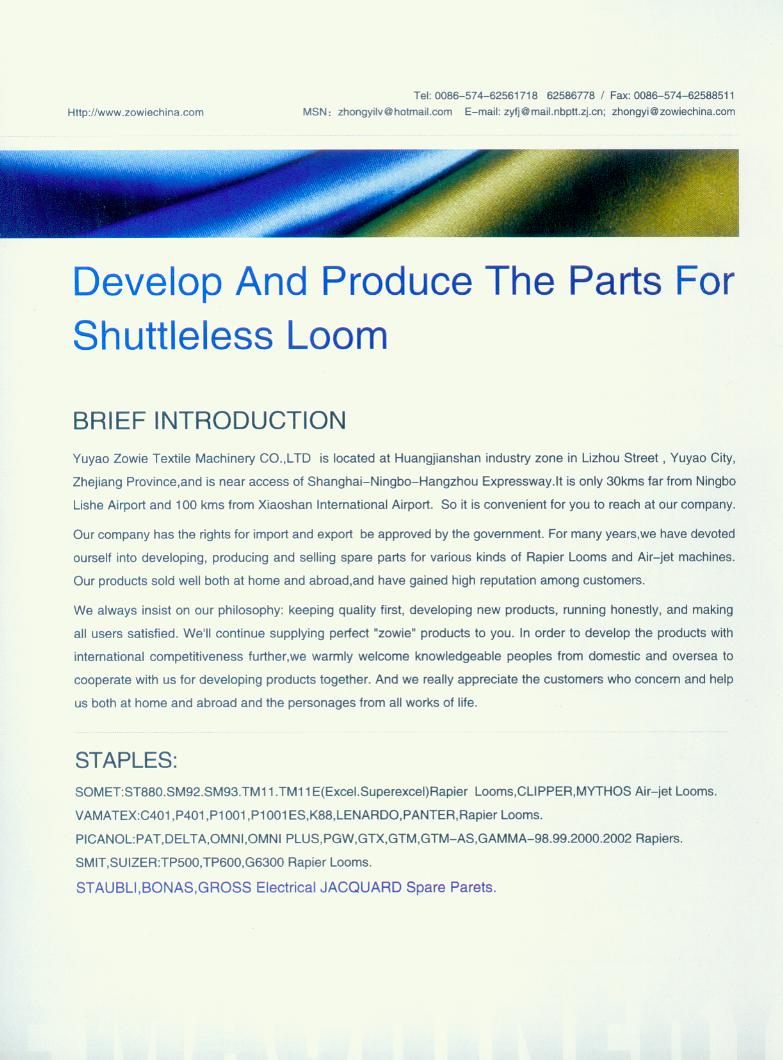 Http://www.zowiechina.com

Tel: 0086-574-62561718 62586778 / Fax: 0086-574-62588511
MSN: zhongyilv@hotmail.com E-mail: zyfj@mail.nbptt.zj.cn; zhongyi@zowiechina.com

Develop And Produce The Parts For Shuttleless Loom

BRIEF INTRODUCTION

Yuyao Zowie Textile Machinery CO.,LTD is located at Huangjianshan industry zone in Lizhou Street , Yuyao City, Zhejiang Province,and is near access of Shanghai-Ningbo-Hangzhou Expressway.It is only 30kms far from Ningbo Lishe Airport and 100 kms from Xiaoshan International Airport. So it is convenient for you to reach at our company.

Our company has the rights for import and export be approved by the government. For many years,we have devoted ourself into developing, producing and selling spare parts for various kinds of Rapier Looms and Air-jet machines. Our products sold well both at home and abroad,and have gained high reputation among customers.

We always insist on our philosophy: keeping quality first, developing new products, running honestly, and making all users satisfied. We'll continue supplying perfect "zowie" products to you. In order to develop the products with international competitiveness further,we warmly welcome knowledgeable peoples from domestic and oversea to cooperate with us for developing products together. And we really appreciate the customers who concern and help us both at home and abroad and the personages from all works of life.

STAPLES:

SOMET:ST880.SM92.SM93.TM11.TM11E(Excel.Superexcel)Rapier Looms,CLIPPER,MYTHOS Air-jet Looms.
VAMATEX:C401,P401,P1001,P1001ES,K88,LENARDO,PANTER,Rapier Looms.
PICANOL:PAT,DELTA,OMNI,OMNI PLUS,PGW,GTX,GTM,GTM-AS,GAMMA-98.99.2000.2002 Rapiers.
SMIT,SUIZER:TP500,TP600,G6300 Rapier Looms.
STAUBLI,BONAS,GROSS Electrical JACQUARD Spare Parets.